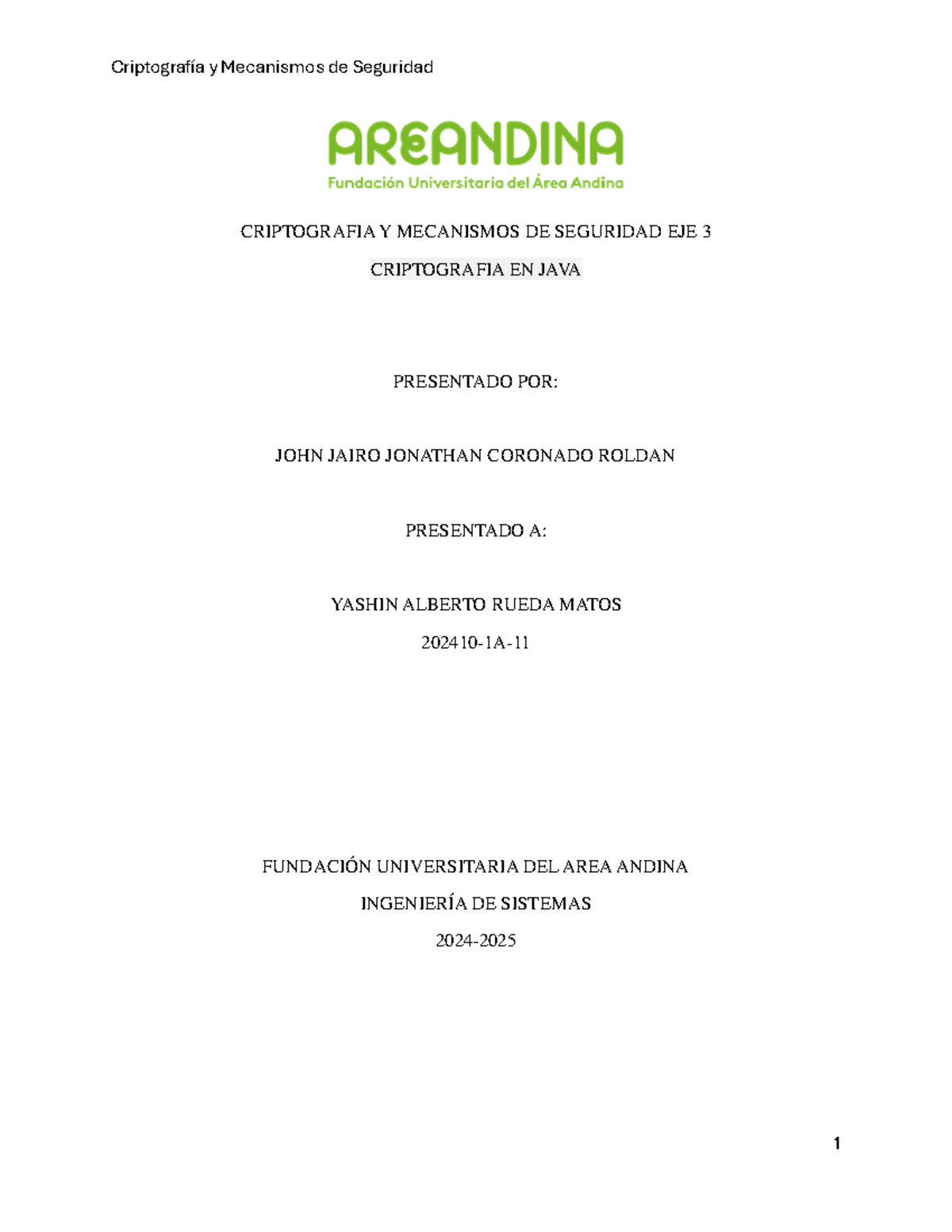 Criptografía y Mecanismos de Seguridad

AREANDINA
Fundación Universitaria del Área Andina

CRIPTOGRAFIA Y MECANISMOS DE SEGURIDAD EJE 3

CRIPTOGRAFIA EN JAVA

PRESENTADO POR:

JOHN JAIRO JONATHAN CORONADO ROLDAN

PRESENTADO A:

YASHIN ALBERTO RUEDA MATOS

202410-1A-11

FUNDACIÓN UNIVERSITARIA DEL AREA ANDINA

INGENIERÍA DE SISTEMAS

2024-2025

1